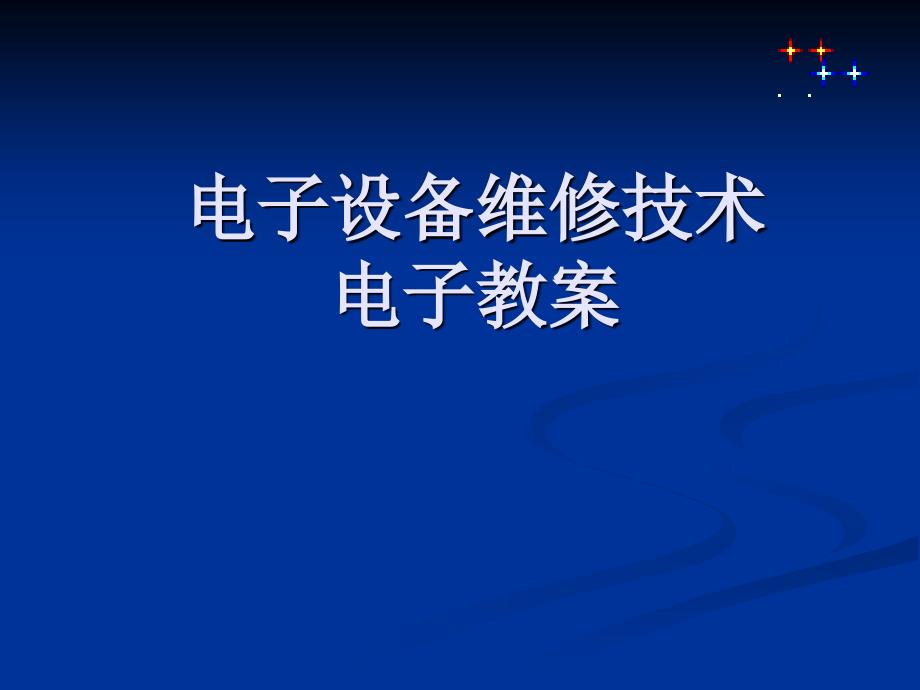 电子设备维修技术
电子教案